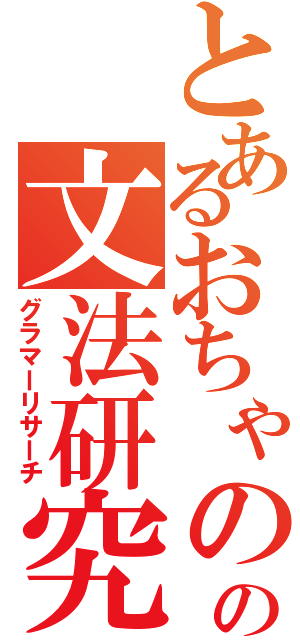 とあるおちゃのの
文法研究
グラマーリサーチ